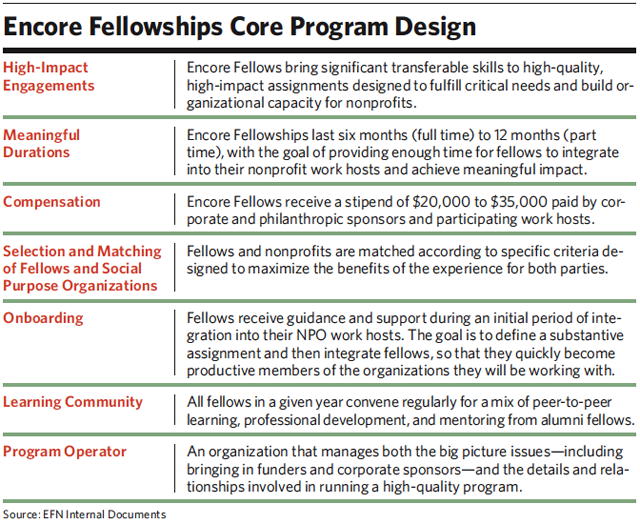 Encore Fellowships Core Program Design

| | |
|---|---|
| High-Impact Engagements | Encore Fellows bring significant transferable skills to high-quality, high-impact assignments designed to fulfill critical needs and build organizational capacity for nonprofits. |
| Meaningful Durations | Encore Fellowships last six months (full time) to 12 months (part time), with the goal of providing enough time for fellows to integrate into their nonprofit work hosts and achieve meaningful impact. |
| Compensation | Encore Fellows receive a stipend of \$20,000 to \$35,000 paid by corporate and philanthropic sponsors and participating work hosts. |
| Selection and Matching of Fellows and Social Purpose Organizations | Fellows and nonprofits are matched according to specific criteria designed to maximize the benefits of the experience for both parties. |
| Onboarding | Fellows receive guidance and support during an initial period of integration into their NPO work hosts. The goal is to define a substantive assignment and then integrate fellows, so that they quickly become productive members of the organizations they will be working with. |
| Learning Community | All fellows in a given year convene regularly for a mix of peer-to-peer learning, professional development, and mentoring from alumni fellows. |
| Program Operator | An organization that manages both the big picture issues—including bringing in funders and corporate sponsors—and the details and relationships involved in running a high-quality program. |

Source: EFN Internal Documents